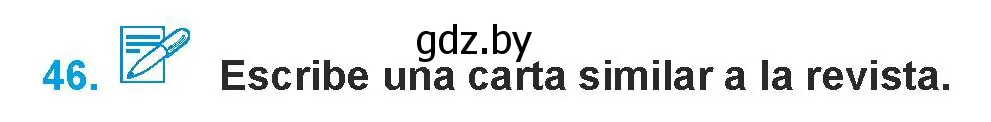 gdz.by

46. Escribe una carta similar a la revista.